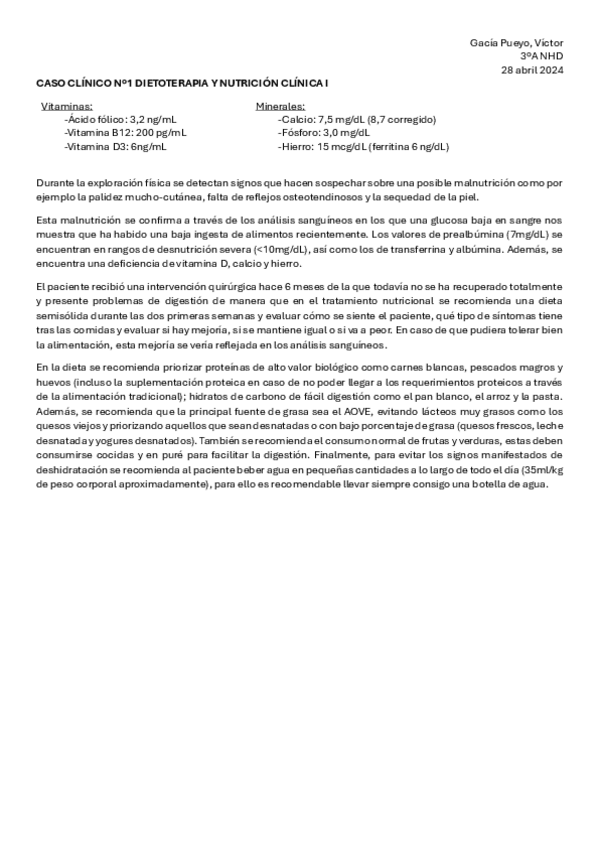 Gacía Pueyo, Víctor
3ºA NHD
28 abril 2024

CASO CLÍNICO Nº1 DIETOTERAPIA Y NUTRICIÓN CLÍNICA I

Vitaminas:
-Ácido fólico: 3,2 ng/mL
-Vitamina B12: 200 pg/mL
-Vitamina D3: 6ng/mL

Minerales:
-Calcio: 7,5 mg/dL (8,7 corregido)
-Fósforo: 3,0 mg/dL
-Hierro: 15 mcg/dL (ferritina 6 ng/dL)

Durante la exploración física se detectan signos que hacen sospechar sobre una posible malnutrición como por ejemplo la palidez mucho-cutánea, falta de reflejos osteotendinosos y la sequedad de la piel.

Esta malnutrición se confirma a través de los análisis sanguíneos en los que una glucosa baja en sangre nos muestra que ha habido una baja ingesta de alimentos recientemente. Los valores de prealbúmina (7mg/dL) se encuentran en rangos de desnutrición severa (<10mg/dL), así como los de transferrina y albúmina. Además, se encuentra una deficiencia de vitamina D, calcio y hierro.

El paciente recibió una intervención quirúrgica hace 6 meses de la que todavía no se ha recuperado totalmente y presente problemas de digestión de manera que en el tratamiento nutricional se recomienda una dieta semisólida durante las dos primeras semanas y evaluar cómo se siente el paciente, qué tipo de síntomas tiene tras las comidas y evaluar si hay mejoría, si se mantiene igual o si va a peor. En caso de que pudiera tolerar bien la alimentación, esta mejoría se vería reflejada en los análisis sanguíneos.

En la dieta se recomienda priorizar proteínas de alto valor biológico como carnes blancas, pescados magros y huevos (incluso la suplementación proteica en caso de no poder llegar a los requerimientos proteicos a través de la alimentación tradicional); hidratos de carbono de fácil digestión como el pan blanco, el arroz y la pasta. Además, se recomienda que la principal fuente de grasa sea el AOVE, evitando lácteos muy grasos como los quesos viejos y priorizando aquellos que sean desnatadas o con bajo porcentaje de grasa (quesos frescos, leche desnatada y yogures desnatados). También se recomienda el consumo normal de frutas y verduras, estas deben consumirse cocidas y en puré para facilitar la digestión. Finalmente, para evitar los signos manifestados de deshidratación se recomienda al paciente beber agua en pequeñas cantidades a lo largo de todo el día (35ml/kg de peso corporal aproximadamente), para ello es recomendable llevar siempre consigo una botella de agua.